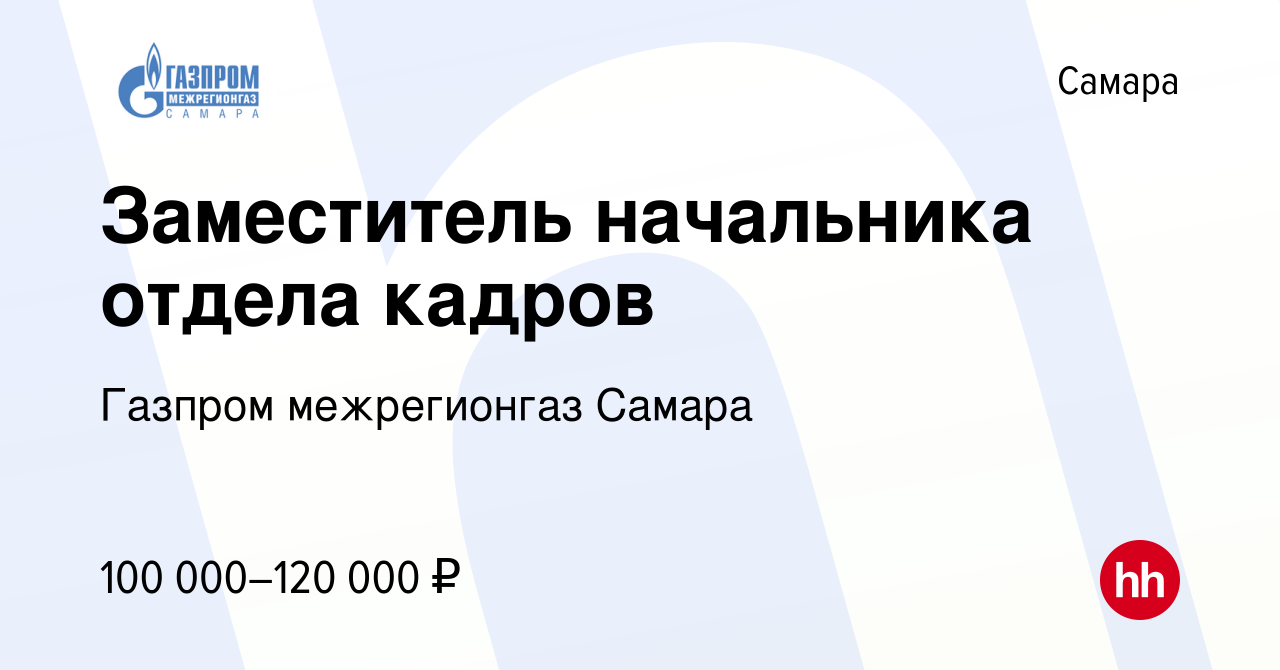 ГАЗПРОМ
МЕЖРЕГИОНГАЗ
САМАРА

Самара

Заместитель начальника отдела кадров

Газпром межрегионгаз Самара

100 000–120 000 ₽

hh